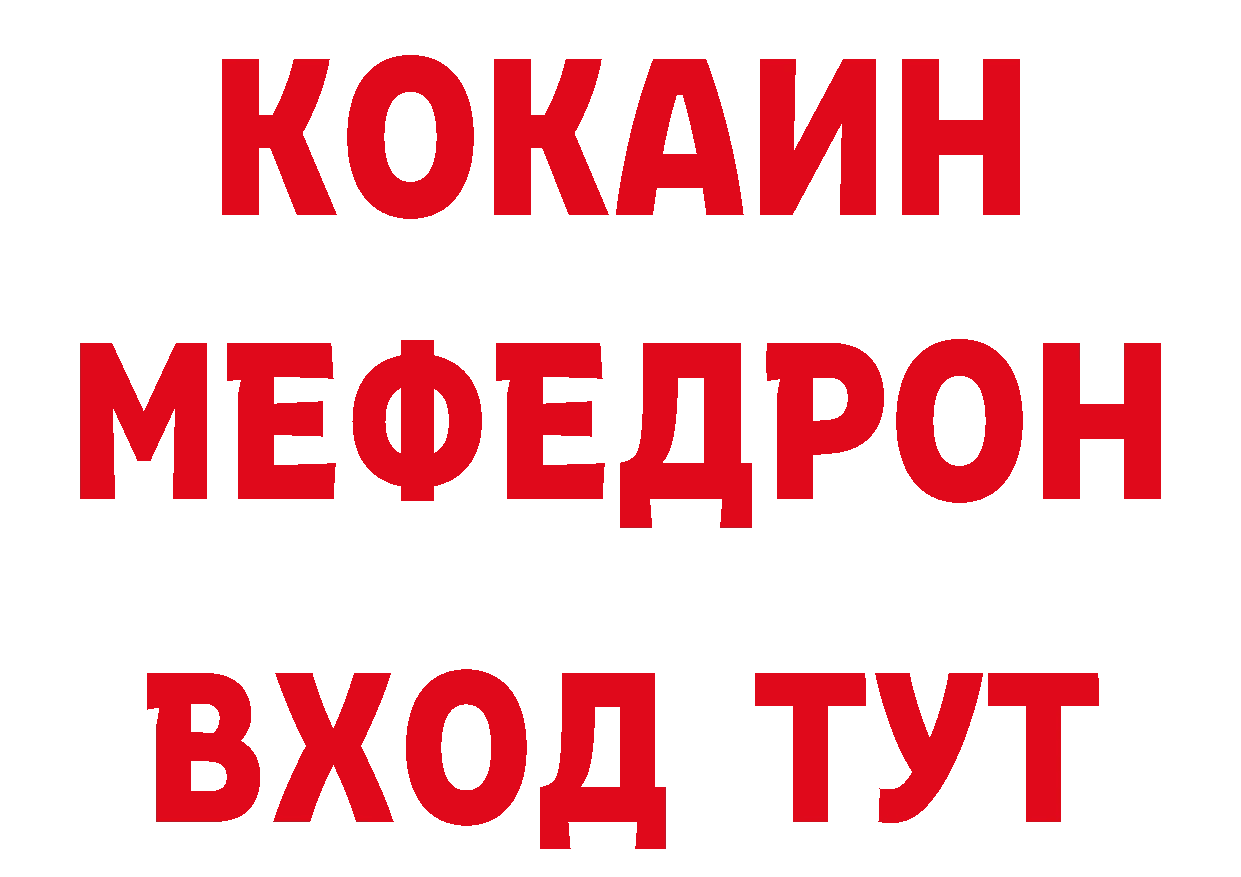 КОКАИН
МЕФЕДРОН
ВХОД ТУТ